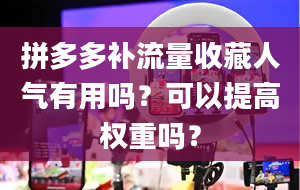 拼多多补流量收藏人气有用吗？可以提高权重吗？